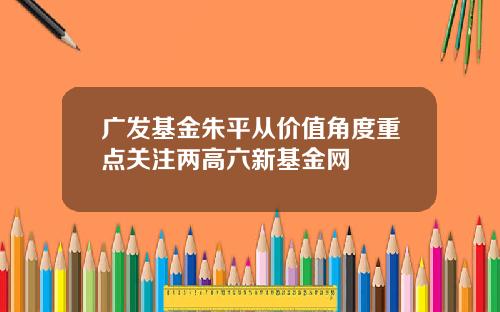 广发基金朱平从价值角度重点关注两高六新基金网